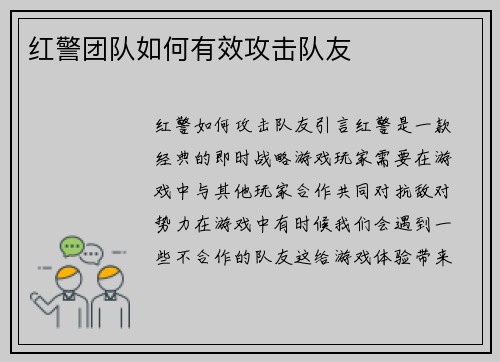 红警团队如何有效攻击队友

红警如何攻击队友引言红警是一款经典的即时战略游戏玩家需要在游戏中与其他玩家合作共同对抗敌对势力在游戏中有时候我们会遇到一些不合作的队友这给游戏体验带来